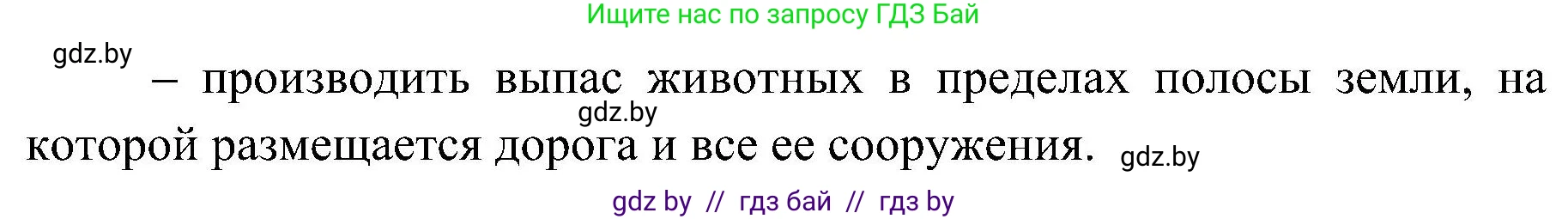 Ищите нас по запросу ГДЗ Бай

gdz.by

– производить выпас животных в пределах полосы земли, на которой размещается дорога и все ее сооружения.

gdz.by

gdz.by

gdz by // гдз бай // гдз by